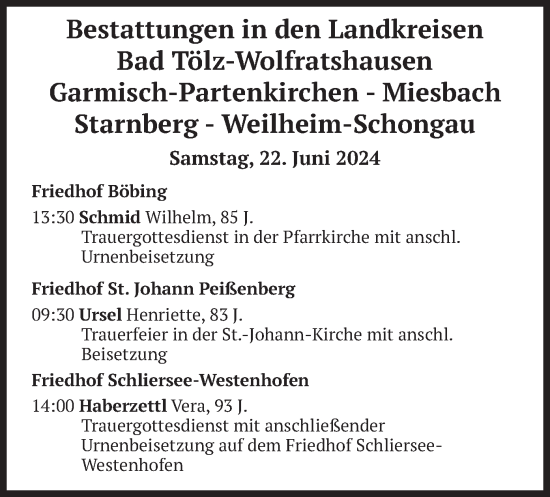 Bestattungen in den Landkreisen
Bad Tölz-Wolfratshausen
Garmisch-Partenkirchen - Miesbach
Starnberg - Weilheim-Schongau

Samstag, 22. Juni 2024

Friedhof Böbing

13:30 Schmid Wilhelm, 85 J.
Trauergottesdienst in der Pfarrkirche mit anschl. Urnenbeisetzung

Friedhof St. Johann Peißenberg

09:30 Ursel Henriette, 83 J.
Trauerfeier in der St.-Johann-Kirche mit anschl. Beisetzung

Friedhof Schliersee-Westenhofen

14:00 Haberzettl Vera, 93 J.
Trauergottesdienst mit anschließender Urnenbeisetzung auf dem Friedhof Schliersee-Westenhofen